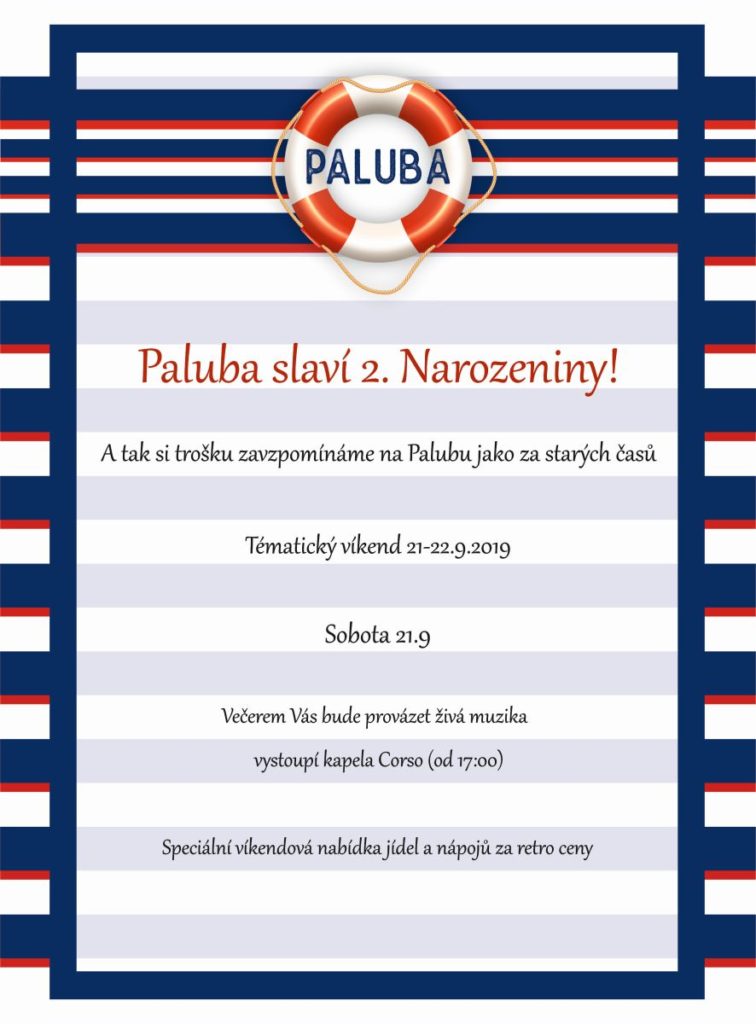 PALUBA

Paluba slaví 2. Narozeniny!

A tak si trošku zavzpomínáme na Palubu jako za starých časů

Tématický víkend 21-22.9.2019

Sobota 21.9

Večerem Vás bude provázet živá muzika

vystoupí kapela Corso (od 17:00)

Speciální víkendová nabídka jídel a nápojů za retro ceny